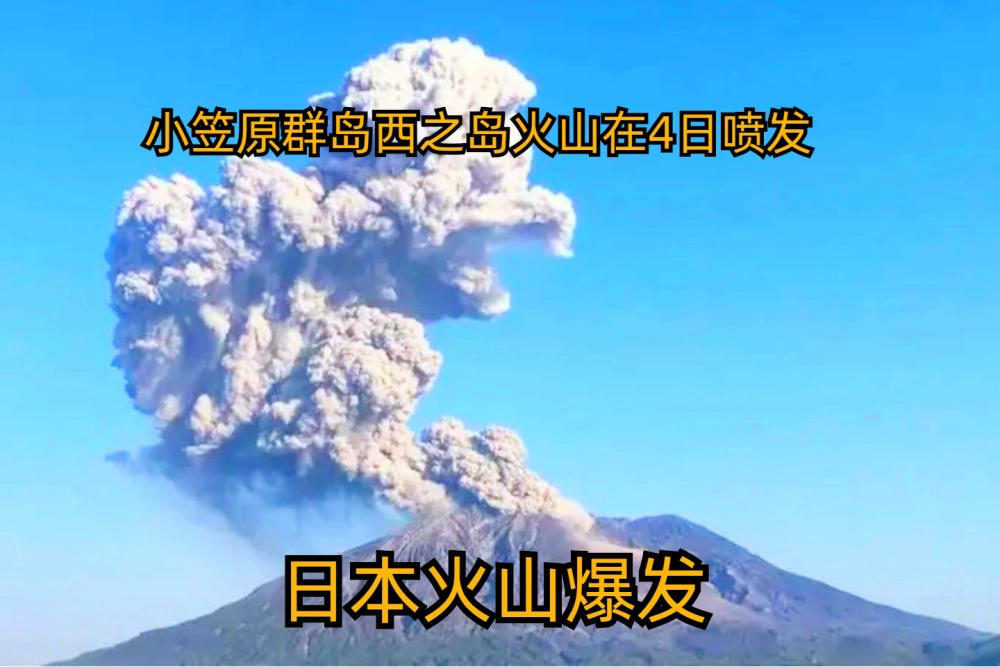 小笠原群岛西之岛火山在4日喷发

日本火山爆发